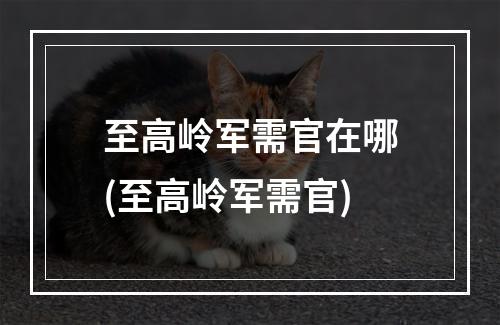 至高岭军需官在哪
(至高岭军需官)